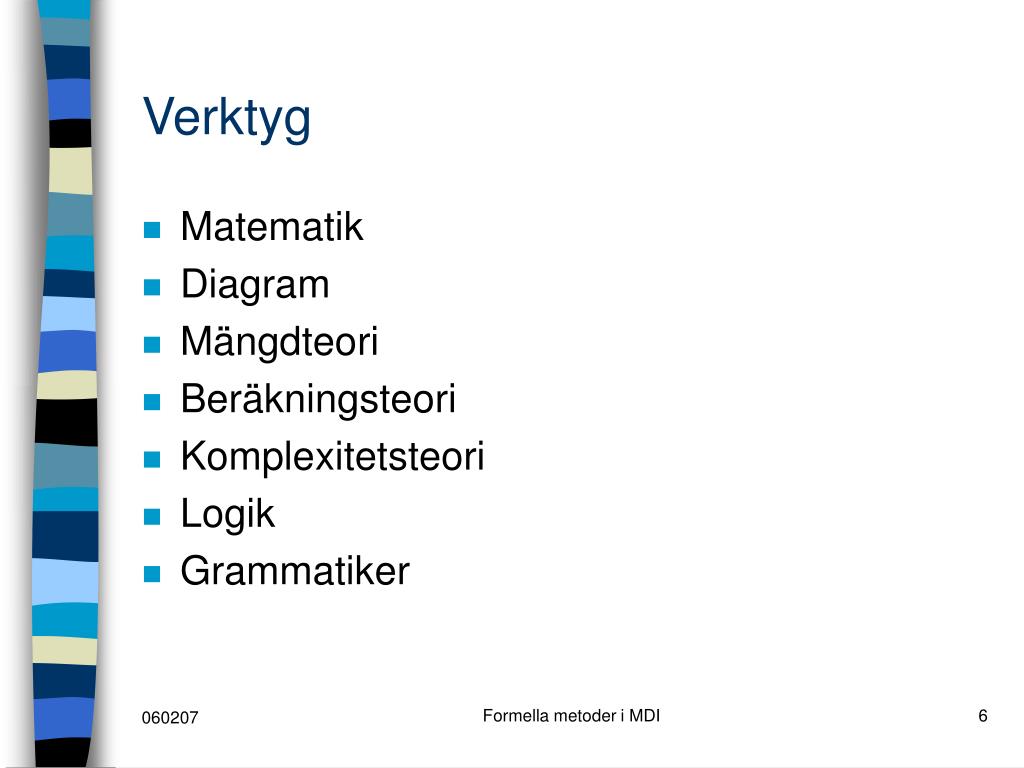 Verktyg

- Matematik
- Diagram
- Mängdteori
- Beräkningsteori
- Komplexitetsteori
- Logik
- Grammatiker

060207

Formella metoder i MDI

6